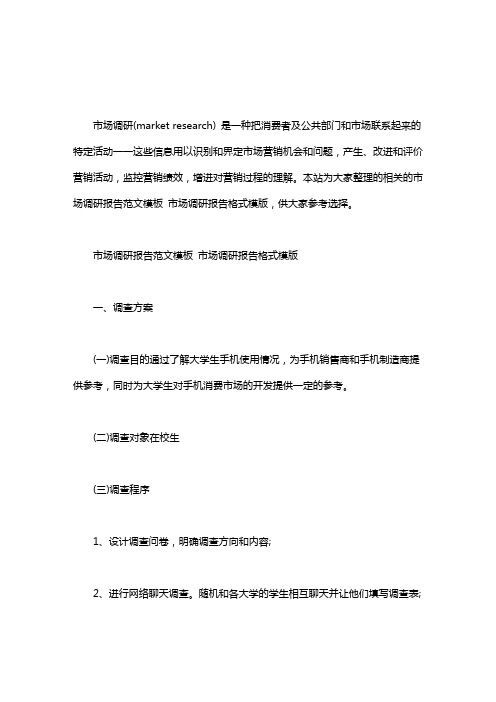 市场调研(market research) 是一种把消费者及公共部门和市场联系起来的特定活动——这些信息用以识别和界定市场营销机会和问题，产生、改进和评价营销活动，监控营销绩效，增进对营销过程的理解。本站为大家整理的相关的市场调研报告范文模板 市场调研报告格式模版，供大家参考选择。

市场调研报告范文模板 市场调研报告格式模版

一、调查方案

(一)调查目的通过了解大学生手机使用情况，为手机销售商和手机制造商提供参考，同时为大学生对手机消费市场的开发提供一定的参考。

(二)调查对象在校生

(三)调查程序

1、设计调查问卷，明确调查方向和内容;

2、进行网络聊天调查。随机和各大学的学生相互聊天并让他们填写调查表;